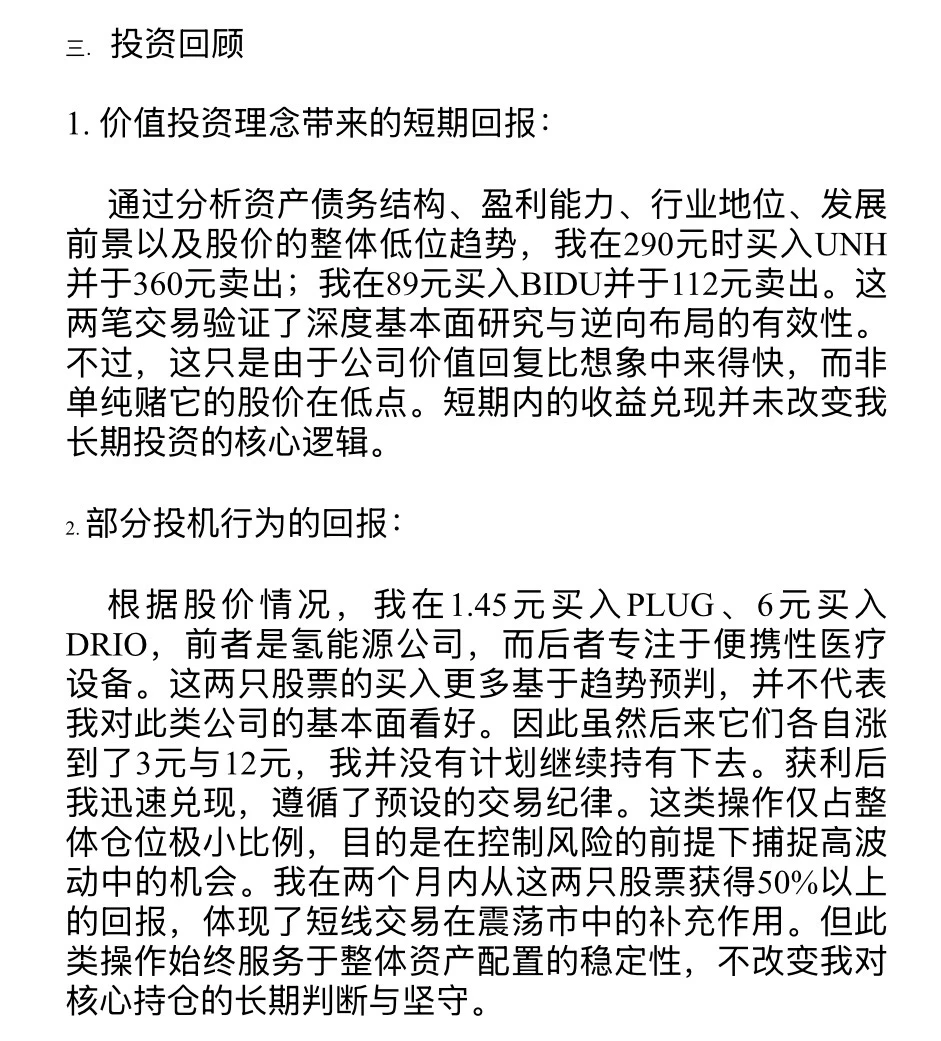 三. 投资回顾

1. 价值投资理念带来的短期回报：

通过分析资产债务结构、盈利能力、行业地位、发展前景以及股价的整体低位趋势，我在290元时买入UNH并于360元卖出；我在89元买入BIDU并于112元卖出。这两笔交易验证了深度基本面研究与逆向布局的有效性。不过，这只是由于公司价值回复比想象中来得快，而非单纯赌它的股价在低点。短期内的收益兑现并未改变我长期投资的核心逻辑。

2. 部分投机行为的回报：

根据股价情况，我在1.45元买入PLUG、6元买入DRIO，前者是氢能源公司，而后者专注于便携性医疗设备。这两只股票的买入更多基于趋势预判，并不代表我对此类公司的基本面看好。因此虽然后来它们各自涨到了3元与12元，我并没有计划继续持有下去。获利后我迅速兑现，遵循了预设的交易纪律。这类操作仅占整体仓位极小比例，目的是在控制风险的前提下捕捉高波动中的机会。我在两个月内从这两只股票获得50%以上的回报，体现了短线交易在震荡市中的补充作用。但此类操作始终服务于整体资产配置的稳定性，不改变我对核心持仓的长期判断与坚守。